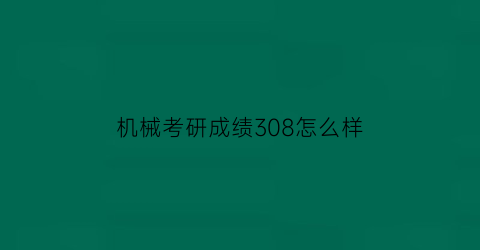 机械考研成绩308怎么样